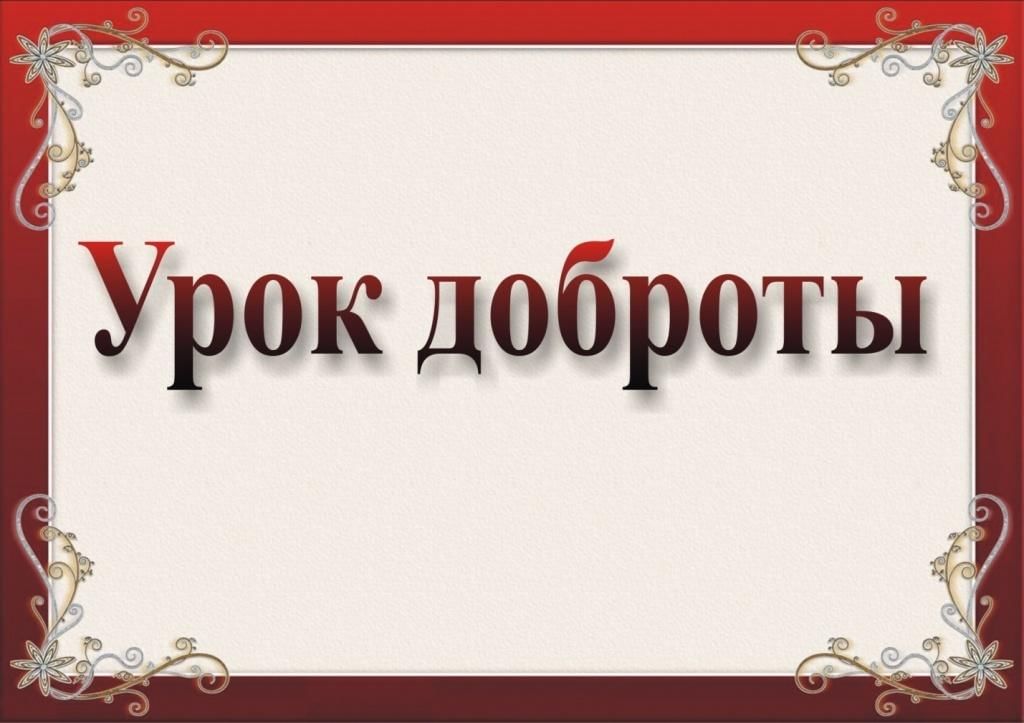 Урок доброты